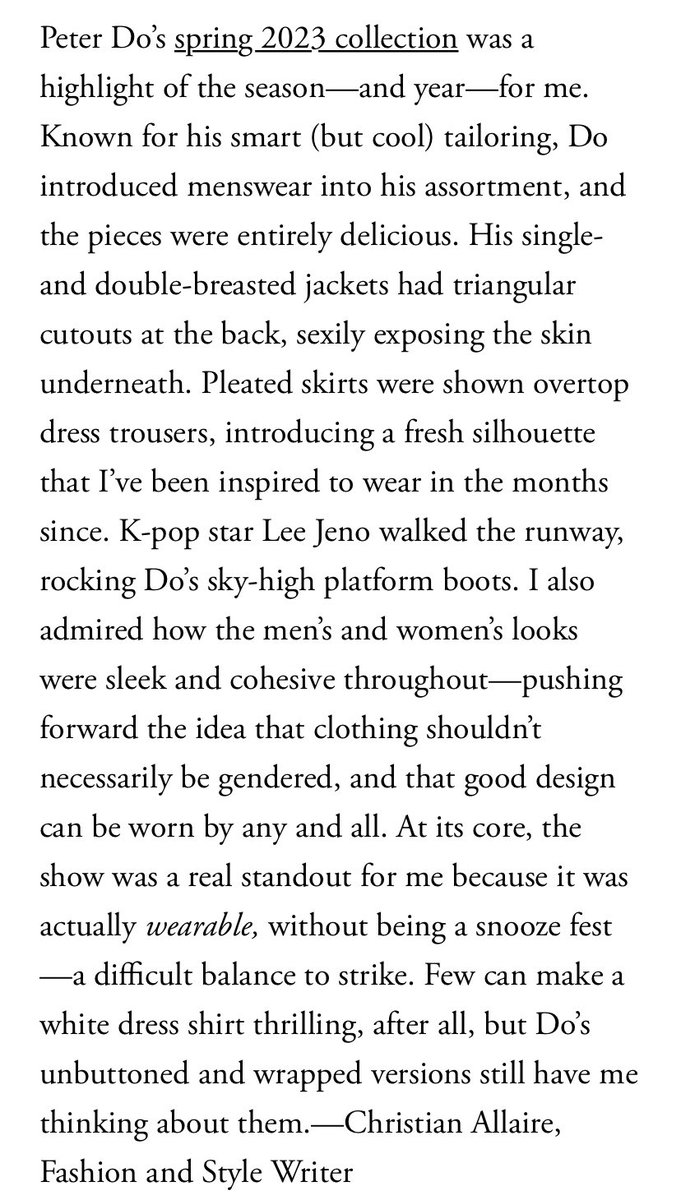 Peter Do's spring 2023 collection was a highlight of the season—and year—for me. Known for his smart (but cool) tailoring, Do introduced menswear into his assortment, and the pieces were entirely delicious. His single- and double-breasted jackets had triangular cutouts at the back, sexily exposing the skin underneath. Pleated skirts were shown overtop dress trousers, introducing a fresh silhouette that I've been inspired to wear in the months since. K-pop star Lee Jeno walked the runway, rocking Do's sky-high platform boots. I also admired how the men's and women's looks were sleek and cohesive throughout—pushing forward the idea that clothing shouldn't necessarily be gendered, and that good design can be worn by any and all. At its core, the show was a real standout for me because it was actually wearable, without being a snooze fest —a difficult balance to strike. Few can make a white dress shirt thrilling, after all, but Do's unbuttoned and wrapped versions still have me thinking about them.—Christian Allaire, Fashion and Style Writer